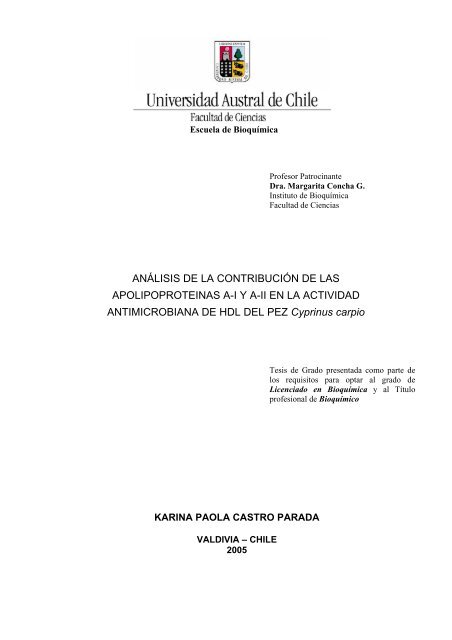 Universidad Austral de Chile
Facultad de Ciencias
Escuela de Bioquímica

Profesor Patrocinante
Dra. Margarita Concha G.
Instituto de Bioquímica
Facultad de Ciencias

ANÁLISIS DE LA CONTRIBUCIÓN DE LAS APOLIPOPROTEINAS A-I Y A-II EN LA ACTIVIDAD ANTIMICROBIANA DE HDL DEL PEZ Cyprinus carpio

Tesis de Grado presentada como parte de los requisitos para optar al grado de Licenciado en Bioquímica y al Título profesional de Bioquímico

KARINA PAOLA CASTRO PARADA

VALDIVIA – CHILE
2005